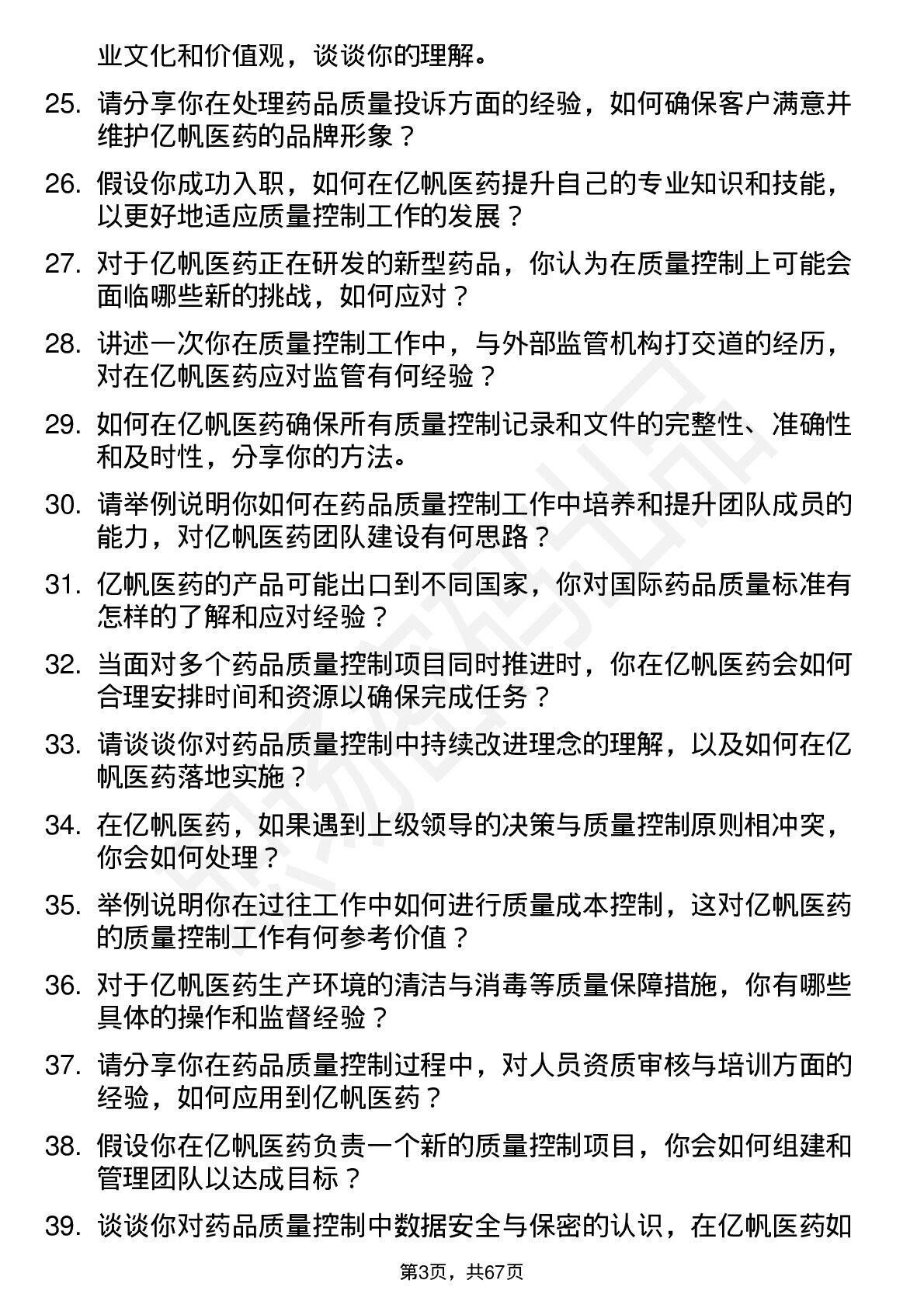 业文化和价值观，谈谈你的理解。

25. 请分享你在处理药品质量投诉方面的经验，如何确保客户满意并维护亿帆医药的品牌形象？

26. 假设你成功入职，如何在亿帆医药提升自己的专业知识和技能，以更好地适应质量控制工作的发展？

27. 对于亿帆医药正在研发的新型药品，你认为在质量控制上可能会面临哪些新的挑战，如何应对？

28. 讲述一次你在质量控制工作中，与外部监管机构打交道的经历，对在亿帆医药应对监管有何经验？

29. 如何在亿帆医药确保所有质量控制记录和文件的完整性、准确性和及时性，分享你的方法。

30. 请举例说明你如何在药品质量控制工作中培养和提升团队成员的能力，对亿帆医药团队建设有何思路？

31. 亿帆医药的产品可能出口到不同国家，你对国际药品质量标准有怎样的了解和应对经验？

32. 当面对多个药品质量控制项目同时推进时，你在亿帆医药会如何合理安排时间和资源以确保完成任务？

33. 请谈谈你对药品质量控制中持续改进理念的理解，以及如何在亿帆医药落地实施？

34. 在亿帆医药，如果遇到上级领导的决策与质量控制原则相冲突，你会如何处理？

35. 举例说明你在过往工作中如何进行质量成本控制，这对亿帆医药的质量控制工作有何参考价值？

36. 对于亿帆医药生产环境的清洁与消毒等质量保障措施，你有哪些具体的操作和监督经验？

37. 请分享你在药品质量控制过程中，对人员资质审核与培训方面的经验，如何应用到亿帆医药？

38. 假设你在亿帆医药负责一个新的质量控制项目，你会如何组建和管理团队以达成目标？

39. 谈谈你对药品质量控制中数据安全与保密的认识，在亿帆医药如

第3页，共67页